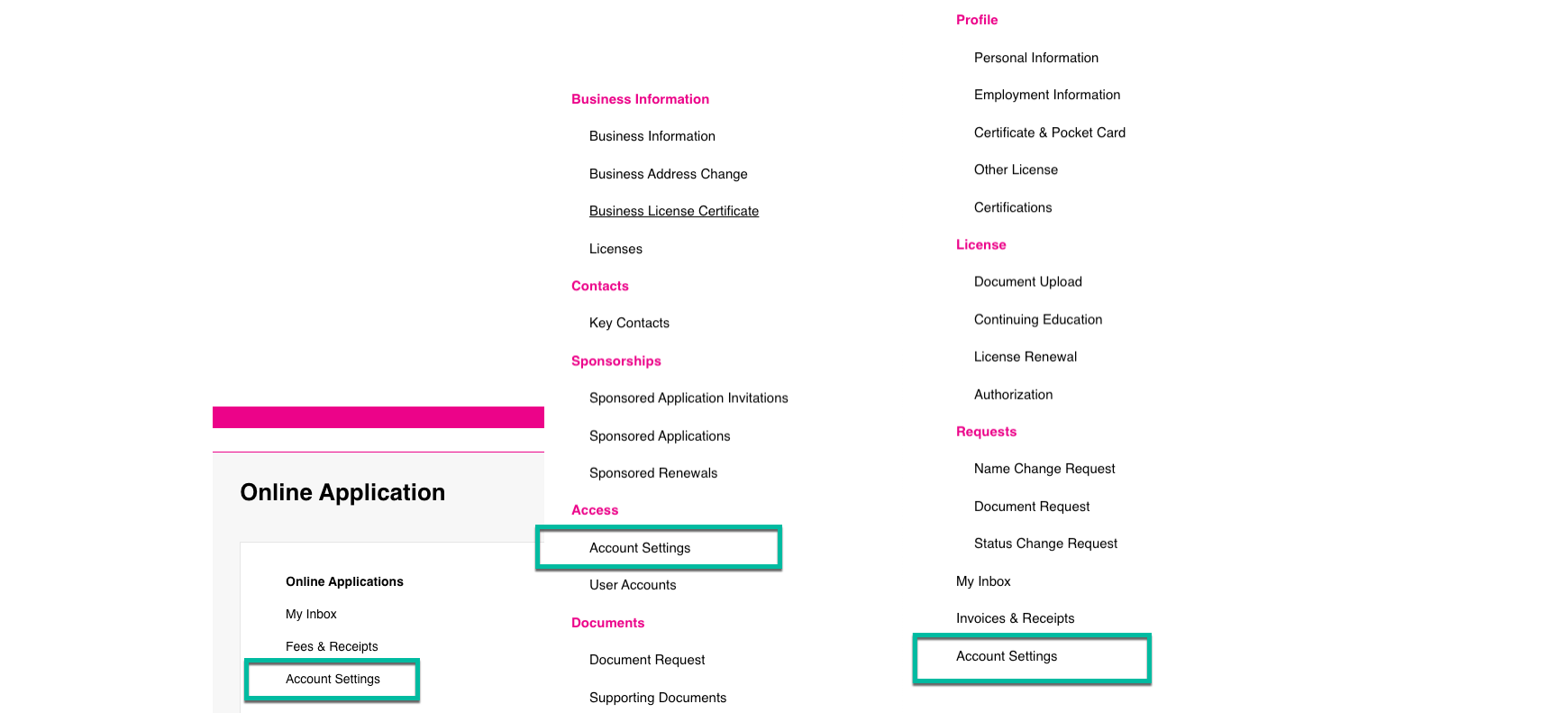 Online Application

Online Applications

My Inbox

Fees & Receipts

Account Settings

Business Information

Business Information

Business Address Change

Business License Certificate

Licenses

Contacts

Key Contacts

Sponsorships

Sponsored Application Invitations

Sponsored Applications

Sponsored Renewals

Access

Account Settings

User Accounts

Documents

Document Request

Supporting Documents

Profile

Personal Information

Employment Information

Certificate & Pocket Card

Other License

Certifications

License

Document Upload

Continuing Education

License Renewal

Authorization

Requests

Name Change Request

Document Request

Status Change Request

My Inbox

Invoices & Receipts

Account Settings